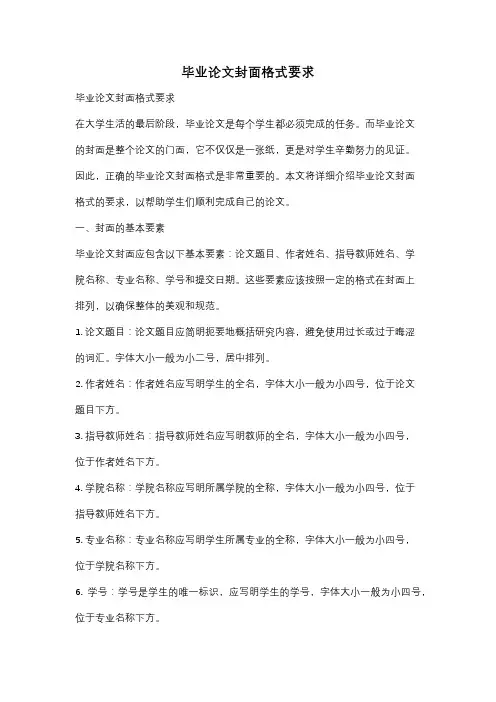 毕业论文封面格式要求

毕业论文封面格式要求

在大学生活的最后阶段，毕业论文是每个学生都必须完成的任务。而毕业论文的封面是整个论文的门面，它不仅仅是一张纸，更是对学生辛勤努力的见证。因此，正确的毕业论文封面格式是非常重要的。本文将详细介绍毕业论文封面格式的要求，以帮助学生们顺利完成自己的论文。

一、封面的基本要素

毕业论文封面应包含以下基本要素：论文题目、作者姓名、指导教师姓名、学院名称、专业名称、学号和提交日期。这些要素应该按照一定的格式在封面上排列，以确保整体的美观和规范。

1. 论文题目：论文题目应简明扼要地概括研究内容，避免使用过长或过于晦涩的词汇。字体大小一般为小二号，居中排列。

2. 作者姓名：作者姓名应写明学生的全名，字体大小一般为小四号，位于论文题目下方。

3. 指导教师姓名：指导教师姓名应写明教师的全名，字体大小一般为小四号，位于作者姓名下方。

4. 学院名称：学院名称应写明所属学院的全称，字体大小一般为小四号，位于指导教师姓名下方。

5. 专业名称：专业名称应写明学生所属专业的全称，字体大小一般为小四号，位于学院名称下方。

6. 学号：学号是学生的唯一标识，应写明学生的学号，字体大小一般为小四号，位于专业名称下方。